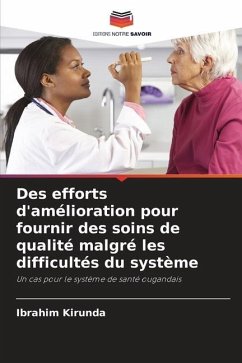 EDITIONS NOTRE SAVOIR

Des efforts d'amélioration pour fournir des soins de qualité malgré les difficultés du système

Un cas pour le système de santé ougandais

Ibrahim Kirunda